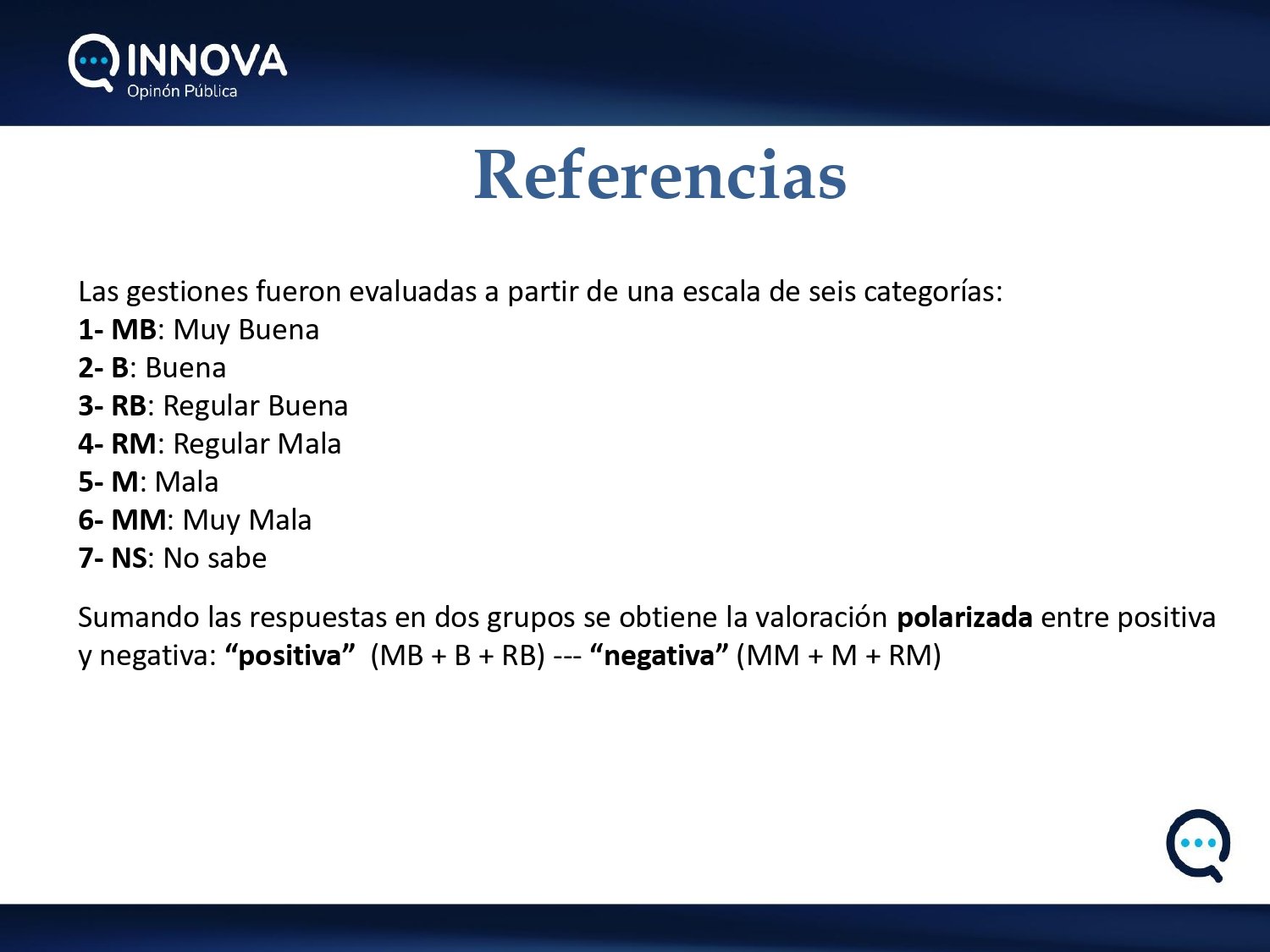 INNOVA
Opinón Pública

Referencias

Las gestiones fueron evaluadas a partir de una escala de seis categorías:
1- MB: Muy Buena
2- B: Buena
3- RB: Regular Buena
4- RM: Regular Mala
5- M: Mala
6- MM: Muy Mala
7- NS: No sabe

Sumando las respuestas en dos grupos se obtiene la valoración polarizada entre positiva y negativa: “positiva” (MB + B + RB) --- “negativa” (MM + M + RM)